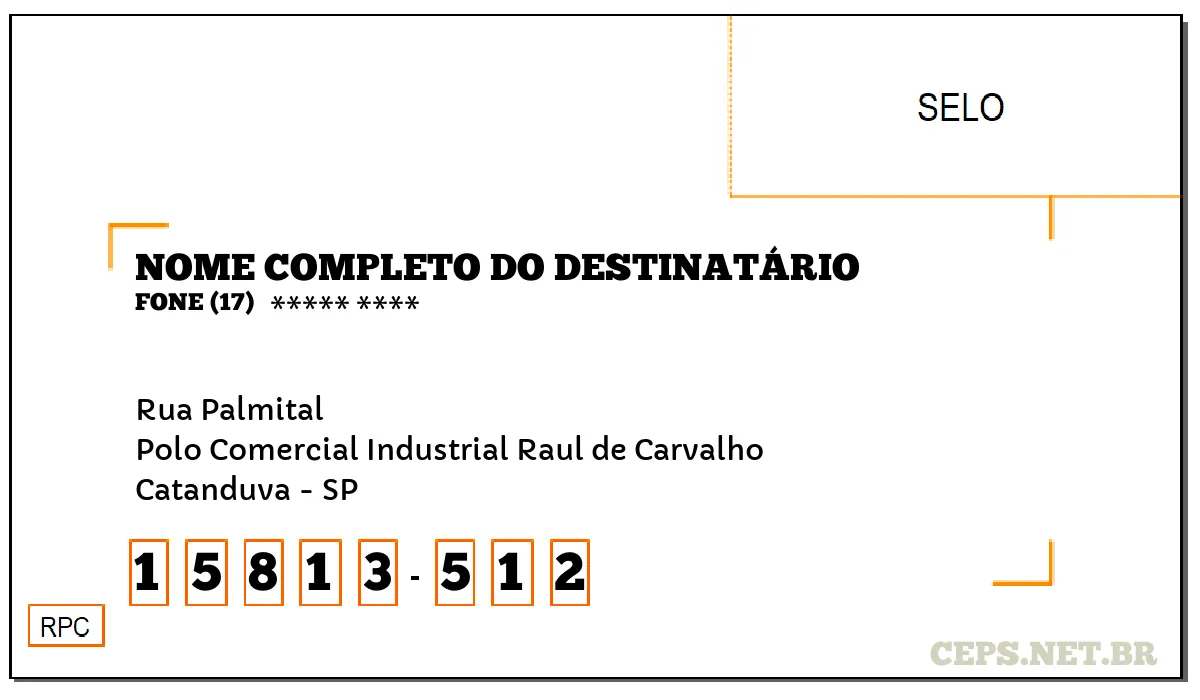 SELO

NOME COMPLETO DO DESTINATÁRIO
FONE (17) ***** ****

Rua Palmital
Polo Comercial Industrial Raul de Carvalho
Catanduva - SP

1 5 8 1 3 - 5 1 2

RPC

CEPS.NET.BR